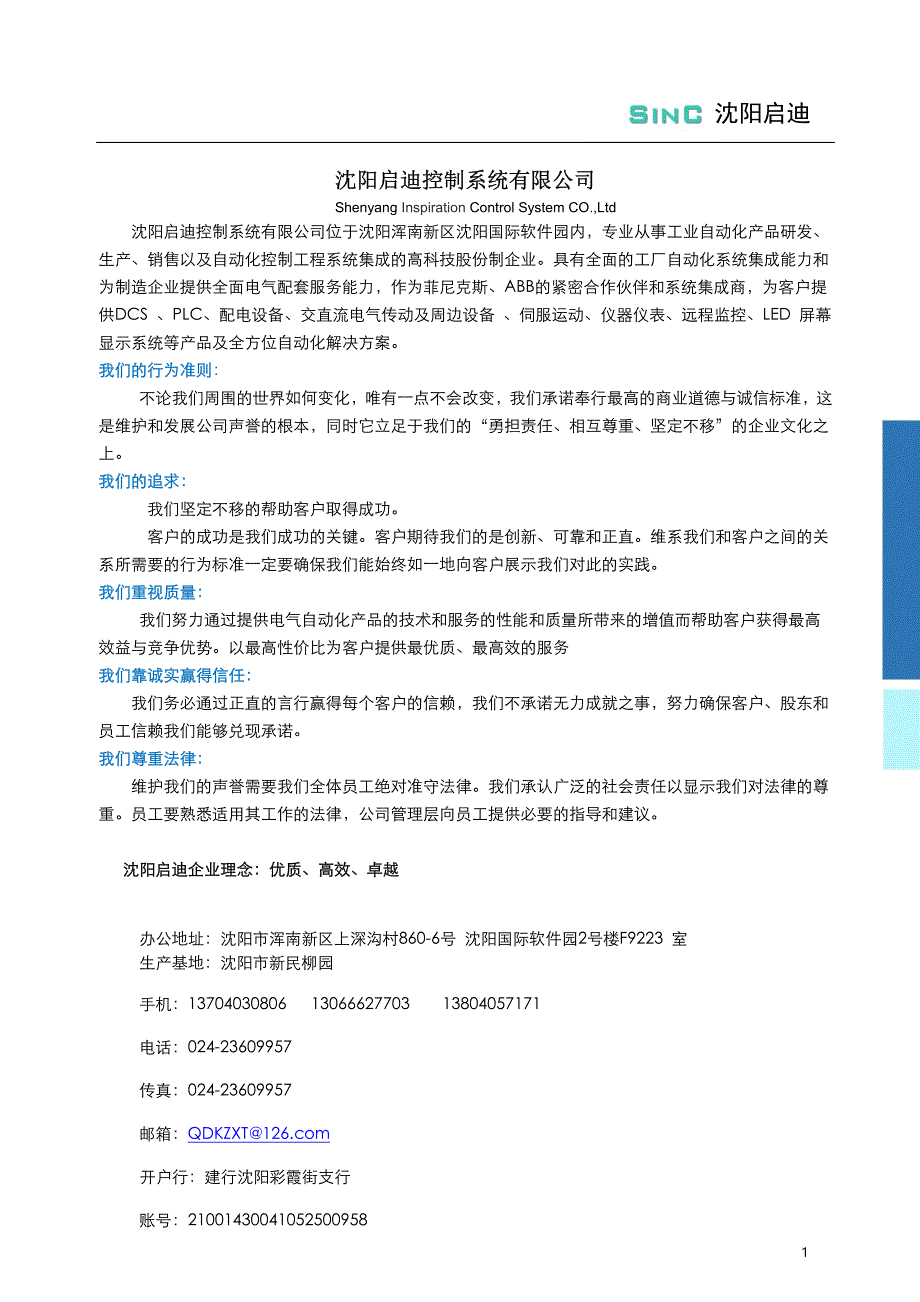 SINC 沈阳启迪

沈阳启迪控制系统有限公司

Shenyang Inspiration Control System CO.,Ltd

沈阳启迪控制系统有限公司位于沈阳浑南新区沈阳国际软件园内，专业从事工业自动化产品研发、生产、销售以及自动化控制工程系统集成的高科技股份制企业。具有全面的工厂自动化系统集成能力和为制造企业提供全面电气配套服务能力，作为菲尼克斯、ABB的紧密合作伙伴和系统集成商，为客户提供DCS 、PLC、配电设备、交直流电气传动及周边设备 、伺服运动、仪器仪表、远程监控、LED 屏幕显示系统等产品及全方位自动化解决方案。

我们的行为准则:

不论我们周围的世界如何变化，唯有一点不会改变，我们承诺奉行最高的商业道德与诚信标准，这是维护和发展公司声誉的根本，同时它立足于我们的“勇担责任、相互尊重、坚定不移”的企业文化之上。

我们的追求:

我们坚定不移的帮助客户取得成功。

客户的成功是我们成功的关键。客户期待我们的是创新、可靠和正直。维系我们和客户之间的关系所需要的行为标准一定要确保我们能始终如一地向客户展示我们对此的实践。

我们重视质量:

我们努力通过提供电气自动化产品的技术和服务的性能和质量所带来的增值而帮助客户获得最高效益与竞争优势。以最高性价比为客户提供最优质、最高效的服务

我们靠诚实赢得信任:

我们务必通过正直的言行赢得每个客户的信赖，我们不承诺无力成就之事，努力确保客户、股东和员工信赖我们能够兑现承诺。

我们尊重法律:

维护我们的声誉需要我们全体员工绝对准守法律。我们承认广泛的社会责任以显示我们对法律的尊重。员工要熟悉适用其工作的法律，公司管理层向员工提供必要的指导和建议。

沈阳启迪企业理念：优质、高效、卓越

办公地址：沈阳市浑南新区上深沟村860-6号 沈阳国际软件园2号楼F9223 室
生产基地：沈阳市新民柳园

手机：13704030806 13066627703 13804057171

电话：024-23609957

传真：024-23609957

邮箱：QDKZXT@126.com

开户行：建行沈阳彩霞街支行

账号：21001430041052500958

1